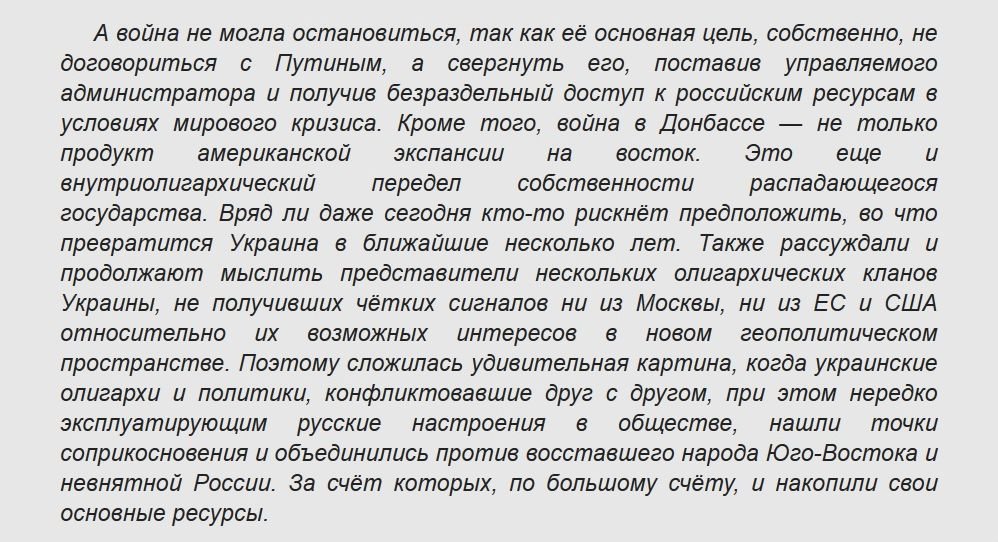 А война не могла остановиться, так как её основная цель, собственно, не договориться с Путиным, а свергнуть его, поставив управляемого администратора и получив безраздельный доступ к российским ресурсам в условиях мирового кризиса. Кроме того, война в Донбассе — не только продукт американской экспансии на восток. Это еще и внутриолигархический передел собственности распадающегося государства. Вряд ли даже сегодня кто-то рискнёт предположить, во что превратится Украина в ближайшие несколько лет. Также рассуждали и продолжают мыслить представители нескольких олигархических кланов Украины, не получивших чётких сигналов ни из Москвы, ни из ЕС и США относительно их возможных интересов в новом геополитическом пространстве. Поэтому сложилась удивительная картина, когда украинские олигархи и политики, конфликтовавшие друг с другом, при этом нередко эксплуатирующим русские настроения в обществе, нашли точки соприкосновения и объединились против восставшего народа Юго-Востока и невнятной России. За счёт которых, по большому счёту, и накопили свои основные ресурсы.